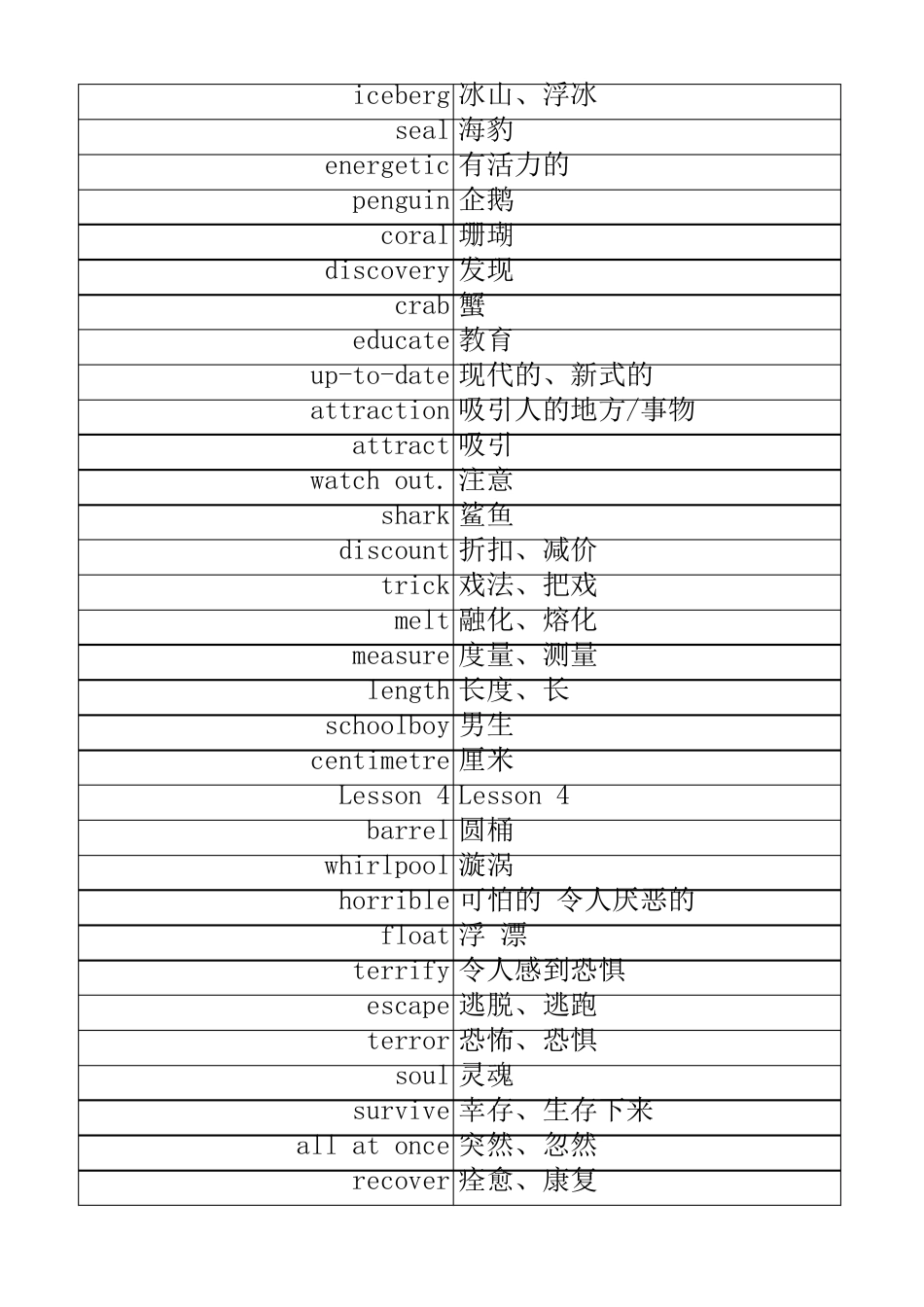 | | |
|---|---|
| iceberg | 冰山、浮冰 |
| seal | 海豹 |
| energetic | 有活力的 |
| penguin | 企鹅 |
| coral | 珊瑚 |
| discovery | 发现 |
| crab | 蟹 |
| educate | 教育 |
| up-to-date | 现代的、新式的 |
| attraction | 吸引人的地方/事物 |
| attract | 吸引 |
| watch out. | 注意 |
| shark | 鲨鱼 |
| discount | 折扣、减价 |
| trick | 戏法、把戏 |
| melt | 融化、熔化 |
| measure | 度量、测量 |
| length | 长度、长 |
| schoolboy | 男生 |
| centimetre | 厘米 |
| Lesson 4 | Lesson 4 |
| barrel | 圆桶 |
| whirlpool | 漩涡 |
| horrible | 可怕的 令人厌恶的 |
| float | 浮 漂 |
| terrify | 令人感到恐惧 |
| escape | 逃脱、逃跑 |
| terror | 恐怖、恐惧 |
| soul | 灵魂 |
| survive | 幸存、生存下来 |
| all at once | 突然、忽然 |
| recover | 痊愈、康复 |